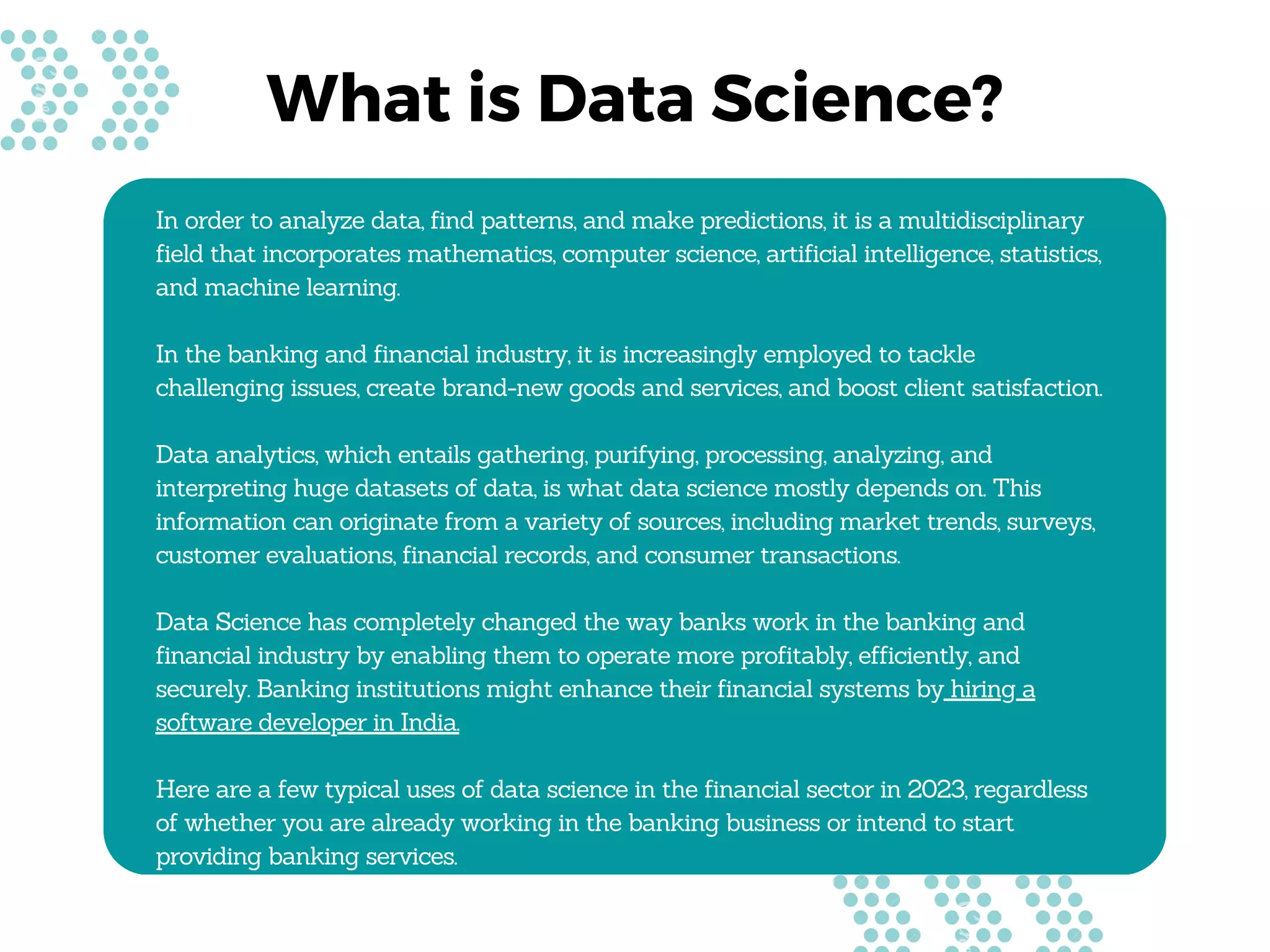 What is Data Science?

In order to analyze data, find patterns, and make predictions, it is a multidisciplinary field that incorporates mathematics, computer science, artificial intelligence, statistics, and machine learning.

In the banking and financial industry, it is increasingly employed to tackle challenging issues, create brand-new goods and services, and boost client satisfaction.

Data analytics, which entails gathering, purifying, processing, analyzing, and interpreting huge datasets of data, is what data science mostly depends on. This information can originate from a variety of sources, including market trends, surveys, customer evaluations, financial records, and consumer transactions.

Data Science has completely changed the way banks work in the banking and financial industry by enabling them to operate more profitably, efficiently, and securely. Banking institutions might enhance their financial systems by hiring a software developer in India.

Here are a few typical uses of data science in the financial sector in 2023, regardless of whether you are already working in the banking business or intend to start providing banking services.